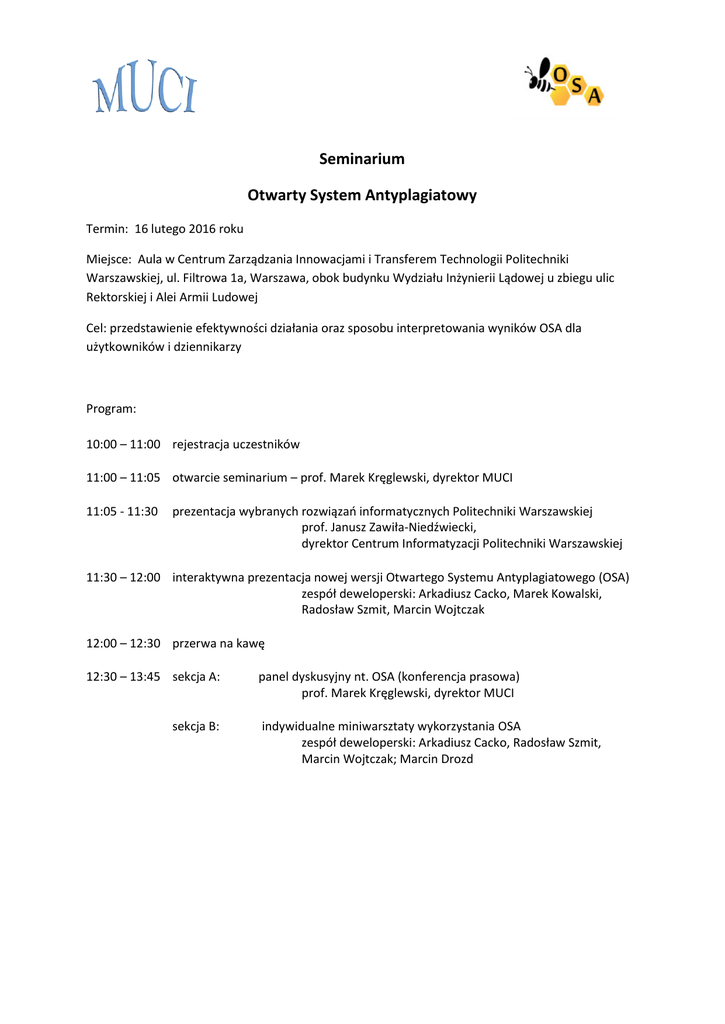 MUCI

OSA

Seminarium

Otwarty System Antyplagiatowy

Termin: 16 lutego 2016 roku

Miejsce: Aula w Centrum Zarządzania Innowacjami i Transferem Technologii Politechniki Warszawskiej, ul. Filtrowa 1a, Warszawa, obok budynku Wydziału Inżynierii Lądowej u zbiegu ulic Rektorskiej i Alei Armii Ludowej

Cel: przedstawienie efektywności działania oraz sposobu interpretowania wyników OSA dla użytkowników i dziennikarzy

Program:

10:00 – 11:00 rejestracja uczestników

11:00 – 11:05 otwarcie seminarium – prof. Marek Kręglewski, dyrektor MUCI

11:05 - 11:30 prezentacja wybranych rozwiązań informatycznych Politechniki Warszawskiej
prof. Janusz Zawiła-Niedźwiecki,
dyrektor Centrum Informatyzacji Politechniki Warszawskiej

11:30 – 12:00 interaktywna prezentacja nowej wersji Otwartego Systemu Antyplagiatowego (OSA)
zespół deweloperski: Arkadiusz Cacko, Marek Kowalski, Radosław Szmit, Marcin Wojtczak

12:00 – 12:30 przerwa na kawę

12:30 – 13:45 sekcja A: panel dyskusyjny nt. OSA (konferencja prasowa)
prof. Marek Kręglewski, dyrektor MUCI

sekcja B: indywidualne miniwarsztaty wykorzystania OSA
zespół deweloperski: Arkadiusz Cacko, Radosław Szmit, Marcin Wojtczak; Marcin Drozd